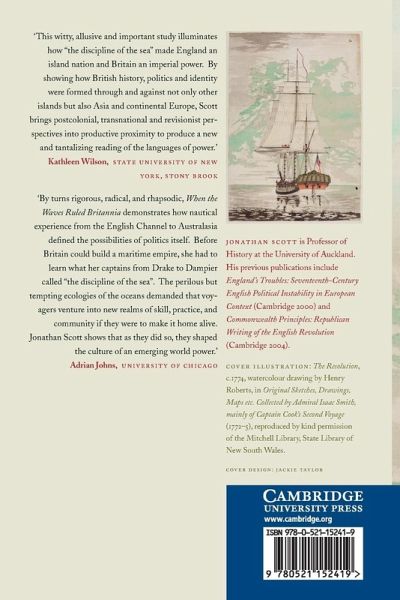 'This witty, allusive and important study illuminates how "the discipline of the sea" made England an island nation and Britain an imperial power. By showing how British history, politics and identity were formed through and against not only other islands but also Asia and continental Europe, Scott brings postcolonial, transnational and revisionist perspectives into productive proximity to produce a new and tantalizing reading of the languages of power.'

Kathleen Wilson, STATE UNIVERSITY OF NEW YORK, STONY BROOK

'By turns rigorous, radical, and rhapsodic, When the Waves Ruled Britannia demonstrates how nautical experience from the English Channel to Australasia defined the possibilities of politics itself. Before Britain could build a maritime empire, she had to learn what her captains from Drake to Dampier called "the discipline of the sea". The perilous but tempting ecologies of the oceans demanded that voyagers venture into new realms of skill, practice, and community if they were to make it home alive. Jonathan Scott shows that as they did so, they shaped the culture of an emerging world power.'

Adrian Johns, UNIVERSITY OF CHICAGO

JONATHAN SCOTT is Professor of History at the University of Auckland. His previous publications include England's Troubles: Seventeenth-Century English Political Instability in European Context (Cambridge 2000) and Commonwealth Principles: Republican Writing of the English Revolution (Cambridge 2004).

COVER ILLUSTRATION: The Resolution, c.1774, watercolour drawing by Henry Roberts, in Original Sketches, Drawings, Maps etc. Collected by Admiral Isaac Smith, mainly of Captain Cook's Second Voyage (1772–5), reproduced by kind permission of the Mitchell Library, State Library of New South Wales.

COVER DESIGN: JACKIE TAYLOR

CAMBRIDGE
UNIVERSITY PRESS
www.cambridge.org

ISBN 978-0-521-15241-9

9 780521 152419 >